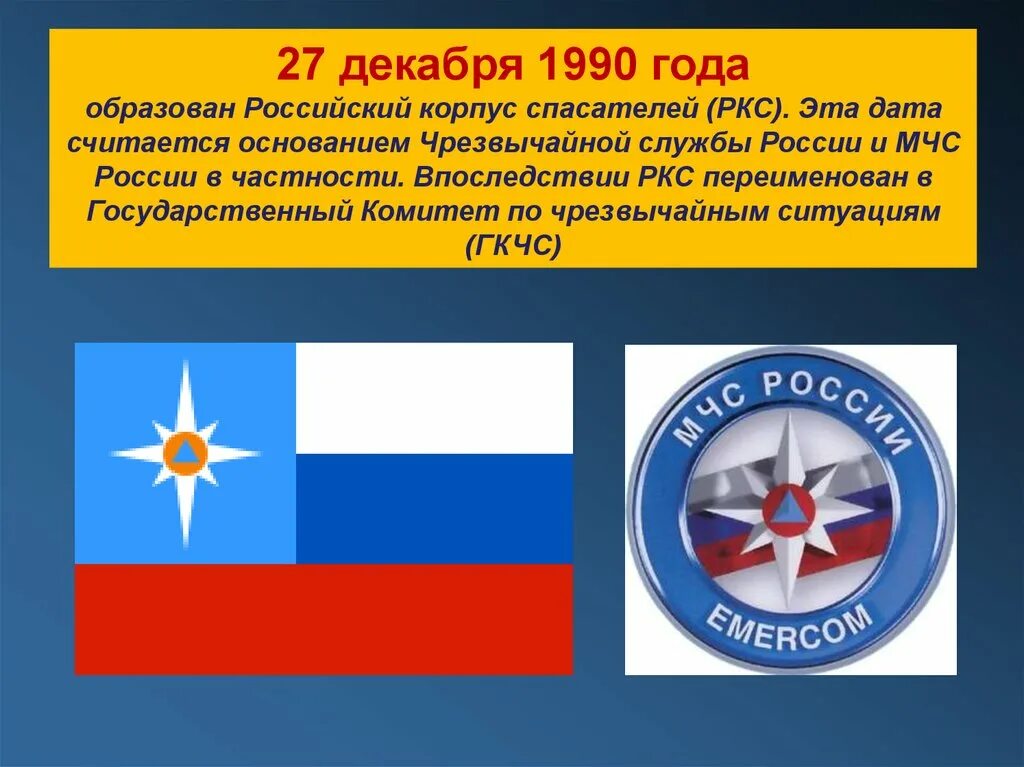 27 декабря 1990 года
образован Российский корпус спасателей (РКС). Эта дата считается основанием Чрезвычайной службы России и МЧС России в частности. Впоследствии РКС переименован в Государственный Комитет по чрезвычайным ситуациям (ГКЧС)

МЧС РОССИИ
EMERCOM